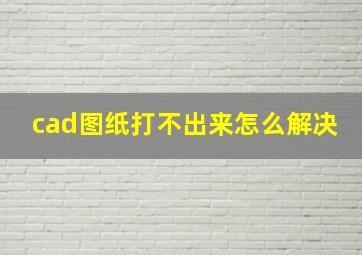 cad图纸打不出来怎么解决